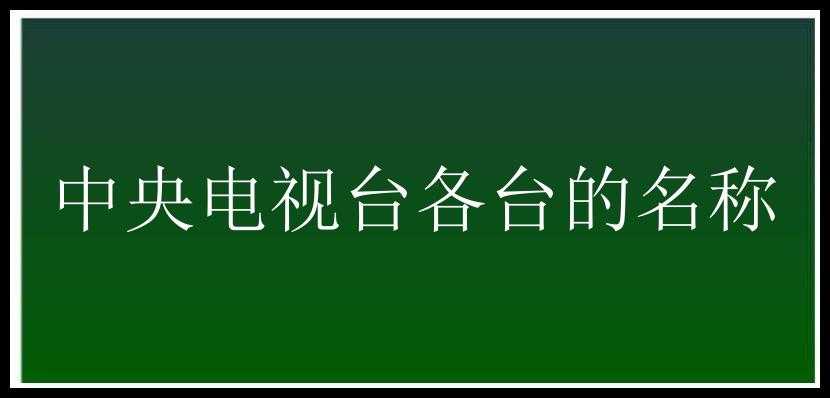 中央电视台各台的名称